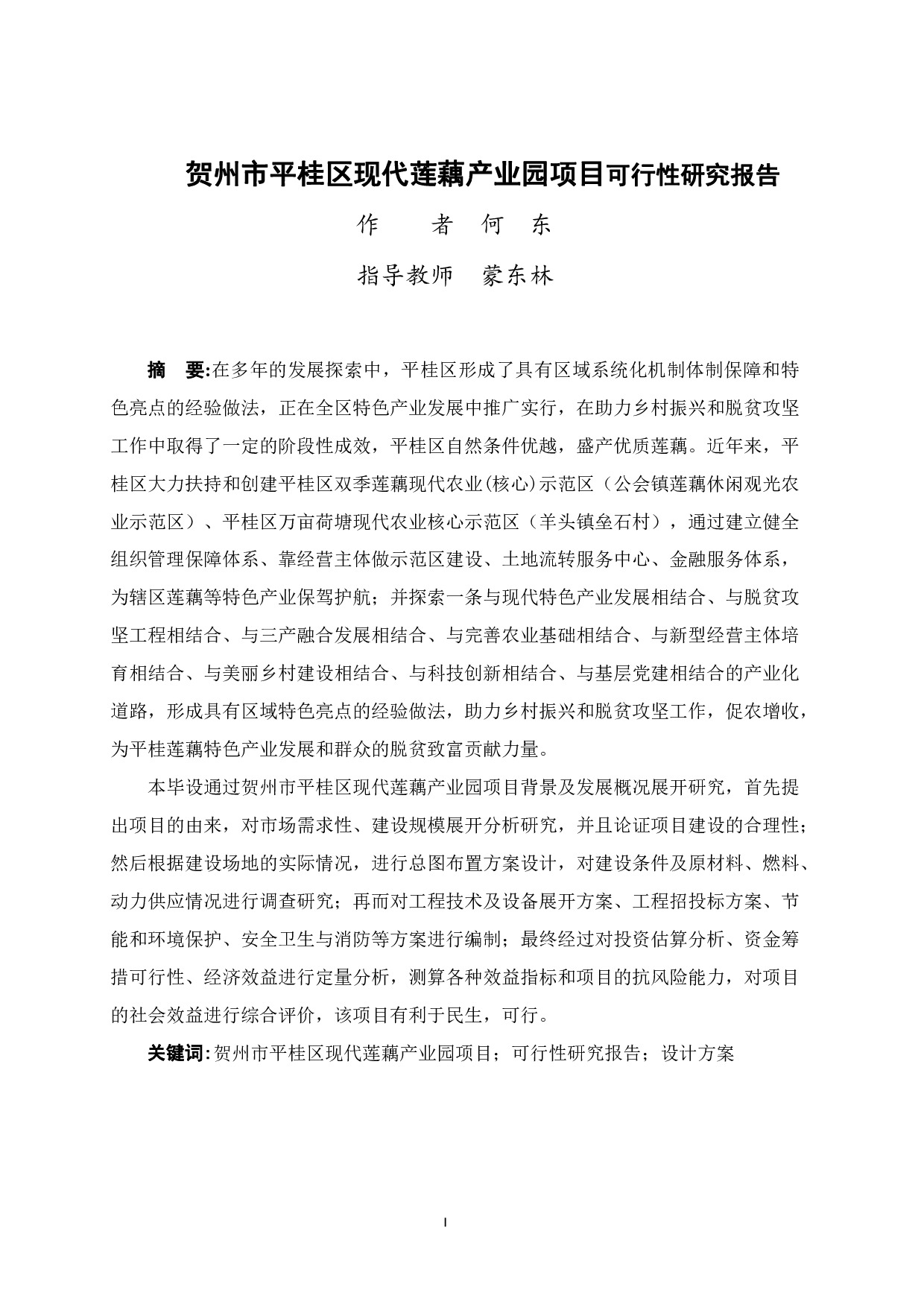 贺州市平桂区现代莲藕产业园项目可行性研究报告

作　　者　何　东

指导教师　蒙东林

摘　要:在多年的发展探索中，平桂区形成了具有区域系统化机制体制保障和特色亮点的经验做法，正在全区特色产业发展中推广实行，在助力乡村振兴和脱贫攻坚工作中取得了一定的阶段性成效，平桂区自然条件优越，盛产优质莲藕。近年来，平桂区大力扶持和创建平桂区双季莲藕现代农业(核心)示范区（公会镇莲藕休闲观光农业示范区）、平桂区万亩荷塘现代农业核心示范区（羊头镇垒石村），通过建立健全组织管理保障体系、靠经营主体做示范区建设、土地流转服务中心、金融服务体系，为辖区莲藕等特色产业保驾护航；并探索一条与现代特色产业发展相结合、与脱贫攻坚工程相结合、与三产融合发展相结合、与完善农业基础相结合、与新型经营主体培育相结合、与美丽乡村建设相结合、与科技创新相结合、与基层党建相结合的产业化道路，形成具有区域特色亮点的经验做法，助力乡村振兴和脱贫攻坚工作，促农增收，为平桂莲藕特色产业发展和群众的脱贫致富贡献力量。

本毕设通过贺州市平桂区现代莲藕产业园项目背景及发展概况展开研究，首先提出项目的由来，对市场需求性、建设规模展开分析研究，并且论证项目建设的合理性；然后根据建设场地的实际情况，进行总图布置方案设计，对建设条件及原材料、燃料、动力供应情况进行调查研究；再而对工程技术及设备展开方案、工程招投标方案、节能和环境保护、安全卫生与消防等方案进行编制；最终经过对投资估算分析、资金筹措可行性、经济效益进行定量分析，测算各种效益指标和项目的抗风险能力，对项目的社会效益进行综合评价，该项目有利于民生，可行。

关键词:贺州市平桂区现代莲藕产业园项目；可行性研究报告；设计方案

I